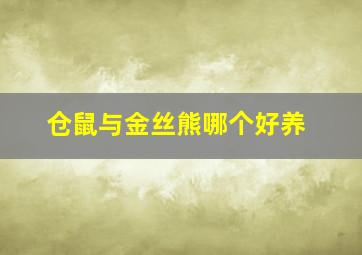 仓鼠与金丝熊哪个好养